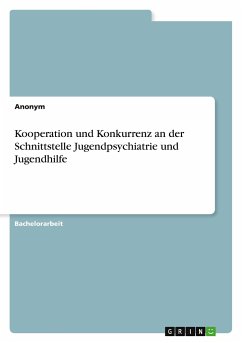 Anonym

Kooperation und Konkurrenz an der Schnittstelle Jugendpsychiatrie und Jugendhilfe

Bachelorarbeit

GRIN